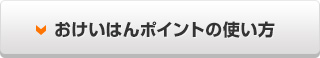 おけいはんポイントの使い方